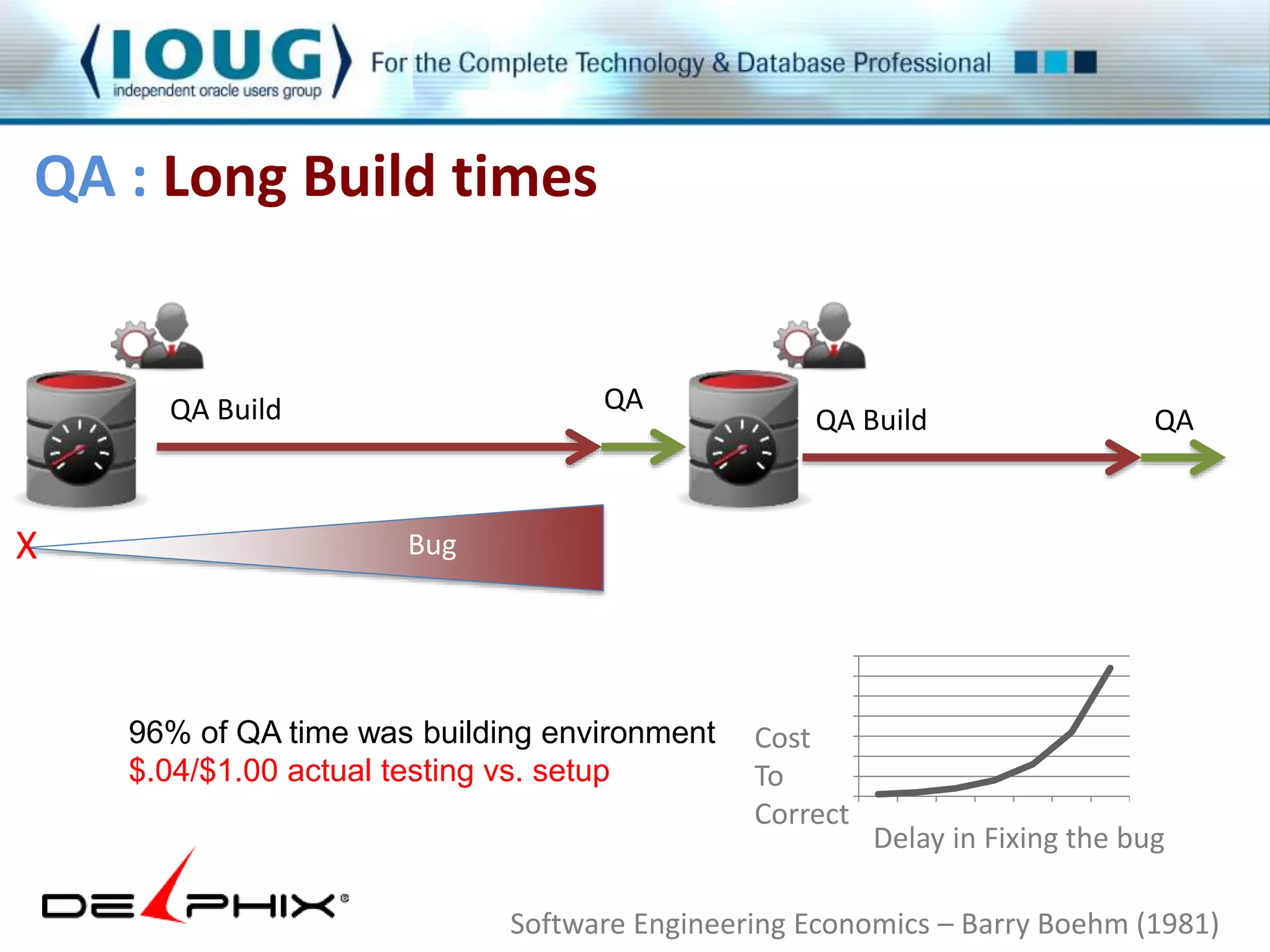 IOUG
independent oracle users group
For the Complete Technology & Database Professional

QA : Long Build times

QA Build

QA

QA Build

QA

X

Bug

96% of QA time was building environment
$.04/$1.00 actual testing vs. setup

Cost
To
Correct

Delay in Fixing the bug

DELPHIX®

Software Engineering Economics – Barry Boehm (1981)